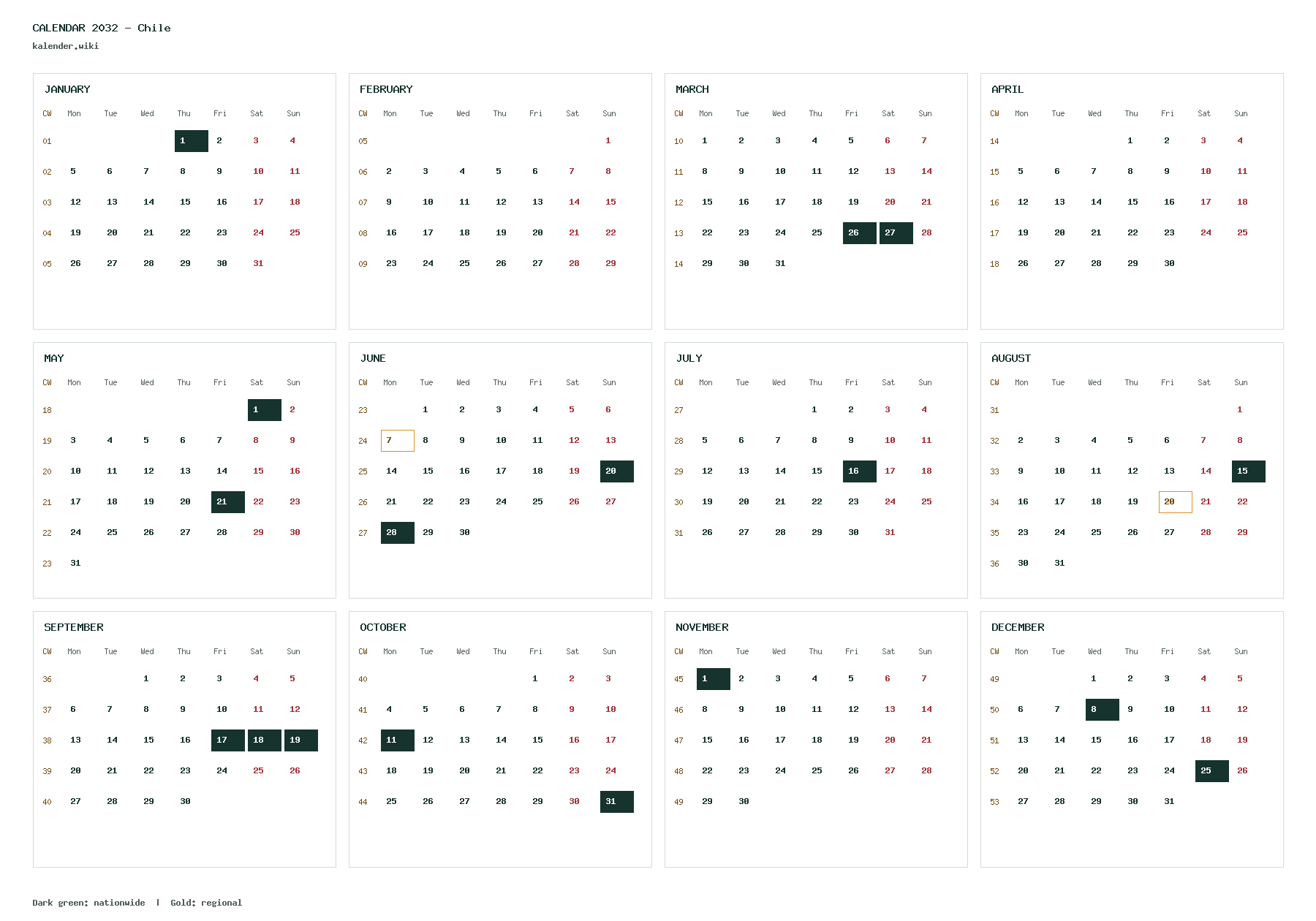 CALENDAR 2032 - Chile
kalender.wiki

JANUARY

| CW | Mon | Tue | Wed | Thu | Fri | Sat | Sun |
|---|---|---|---|---|---|---|---|
| 01 | | | | 1 | 2 | 3 | 4 |
| 02 | 5 | 6 | 7 | 8 | 9 | 10 | 11 |
| 03 | 12 | 13 | 14 | 15 | 16 | 17 | 18 |
| 04 | 19 | 20 | 21 | 22 | 23 | 24 | 25 |
| 05 | 26 | 27 | 28 | 29 | 30 | 31 | |

FEBRUARY

| CW | Mon | Tue | Wed | Thu | Fri | Sat | Sun |
|---|---|---|---|---|---|---|---|
| 05 | | | | | | | 1 |
| 06 | 2 | 3 | 4 | 5 | 6 | 7 | 8 |
| 07 | 9 | 10 | 11 | 12 | 13 | 14 | 15 |
| 08 | 16 | 17 | 18 | 19 | 20 | 21 | 22 |
| 09 | 23 | 24 | 25 | 26 | 27 | 28 | 29 |

MARCH

| CW | Mon | Tue | Wed | Thu | Fri | Sat | Sun |
|---|---|---|---|---|---|---|---|
| 10 | 1 | 2 | 3 | 4 | 5 | 6 | 7 |
| 11 | 8 | 9 | 10 | 11 | 12 | 13 | 14 |
| 12 | 15 | 16 | 17 | 18 | 19 | 20 | 21 |
| 13 | 22 | 23 | 24 | 25 | 26 | 27 | 28 |
| 14 | 29 | 30 | 31 | | | | |

APRIL

| CW | Mon | Tue | Wed | Thu | Fri | Sat | Sun |
|---|---|---|---|---|---|---|---|
| 14 | | | | 1 | 2 | 3 | 4 |
| 15 | 5 | 6 | 7 | 8 | 9 | 10 | 11 |
| 16 | 12 | 13 | 14 | 15 | 16 | 17 | 18 |
| 17 | 19 | 20 | 21 | 22 | 23 | 24 | 25 |
| 18 | 26 | 27 | 28 | 29 | 30 | | |

MAY

| CW | Mon | Tue | Wed | Thu | Fri | Sat | Sun |
|---|---|---|---|---|---|---|---|
| 18 | | | | | | 1 | 2 |
| 19 | 3 | 4 | 5 | 6 | 7 | 8 | 9 |
| 20 | 10 | 11 | 12 | 13 | 14 | 15 | 16 |
| 21 | 17 | 18 | 19 | 20 | 21 | 22 | 23 |
| 22 | 24 | 25 | 26 | 27 | 28 | 29 | 30 |
| 23 | 31 | | | | | | |

JUNE

| CW | Mon | Tue | Wed | Thu | Fri | Sat | Sun |
|---|---|---|---|---|---|---|---|
| 23 | | 1 | 2 | 3 | 4 | 5 | 6 |
| 24 | 7 | 8 | 9 | 10 | 11 | 12 | 13 |
| 25 | 14 | 15 | 16 | 17 | 18 | 19 | 20 |
| 26 | 21 | 22 | 23 | 24 | 25 | 26 | 27 |
| 27 | 28 | 29 | 30 | | | | |

JULY

| CW | Mon | Tue | Wed | Thu | Fri | Sat | Sun |
|---|---|---|---|---|---|---|---|
| 27 | | | | 1 | 2 | 3 | 4 |
| 28 | 5 | 6 | 7 | 8 | 9 | 10 | 11 |
| 29 | 12 | 13 | 14 | 15 | 16 | 17 | 18 |
| 30 | 19 | 20 | 21 | 22 | 23 | 24 | 25 |
| 31 | 26 | 27 | 28 | 29 | 30 | 31 | |

AUGUST

| CW | Mon | Tue | Wed | Thu | Fri | Sat | Sun |
|---|---|---|---|---|---|---|---|
| 31 | | | | | | | 1 |
| 32 | 2 | 3 | 4 | 5 | 6 | 7 | 8 |
| 33 | 9 | 10 | 11 | 12 | 13 | 14 | 15 |
| 34 | 16 | 17 | 18 | 19 | 20 | 21 | 22 |
| 35 | 23 | 24 | 25 | 26 | 27 | 28 | 29 |
| 36 | 30 | 31 | | | | | |

SEPTEMBER

| CW | Mon | Tue | Wed | Thu | Fri | Sat | Sun |
|---|---|---|---|---|---|---|---|
| 36 | | | 1 | 2 | 3 | 4 | 5 |
| 37 | 6 | 7 | 8 | 9 | 10 | 11 | 12 |
| 38 | 13 | 14 | 15 | 16 | 17 | 18 | 19 |
| 39 | 20 | 21 | 22 | 23 | 24 | 25 | 26 |
| 40 | 27 | 28 | 29 | 30 | | | |

OCTOBER

| CW | Mon | Tue | Wed | Thu | Fri | Sat | Sun |
|---|---|---|---|---|---|---|---|
| 40 | | | | | 1 | 2 | 3 |
| 41 | 4 | 5 | 6 | 7 | 8 | 9 | 10 |
| 42 | 11 | 12 | 13 | 14 | 15 | 16 | 17 |
| 43 | 18 | 19 | 20 | 21 | 22 | 23 | 24 |
| 44 | 25 | 26 | 27 | 28 | 29 | 30 | 31 |

NOVEMBER

| CW | Mon | Tue | Wed | Thu | Fri | Sat | Sun |
|---|---|---|---|---|---|---|---|
| 45 | 1 | 2 | 3 | 4 | 5 | 6 | 7 |
| 46 | 8 | 9 | 10 | 11 | 12 | 13 | 14 |
| 47 | 15 | 16 | 17 | 18 | 19 | 20 | 21 |
| 48 | 22 | 23 | 24 | 25 | 26 | 27 | 28 |
| 49 | 29 | 30 | | | | | |

DECEMBER

| CW | Mon | Tue | Wed | Thu | Fri | Sat | Sun |
|---|---|---|---|---|---|---|---|
| 49 | | | 1 | 2 | 3 | 4 | 5 |
| 50 | 6 | 7 | 8 | 9 | 10 | 11 | 12 |
| 51 | 13 | 14 | 15 | 16 | 17 | 18 | 19 |
| 52 | 20 | 21 | 22 | 23 | 24 | 25 | 26 |
| 53 | 27 | 28 | 29 | 30 | 31 | | |

Dark green: nationwide | Gold: regional